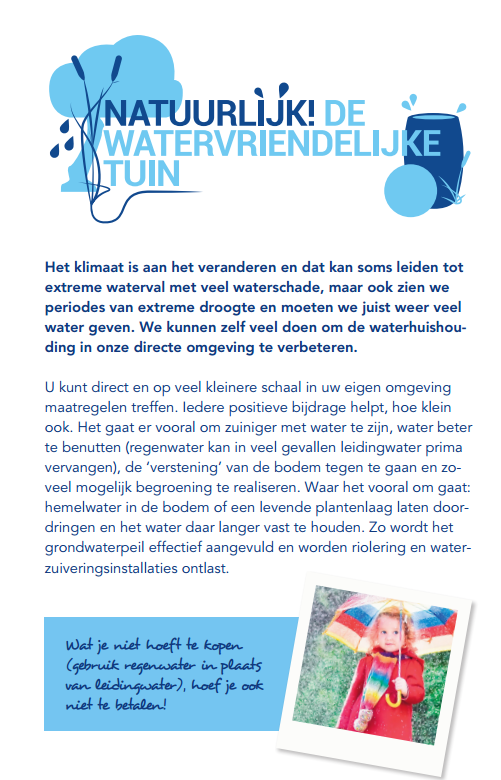 NATUURLIJK! DE WATERVRIENDELIJKE TUIN

Het klimaat is aan het veranderen en dat kan soms leiden tot extreme waterval met veel waterschade, maar ook zien we periodes van extreme droogte en moeten we juist weer veel water geven. We kunnen zelf veel doen om de waterhuishouding in onze directe omgeving te verbeteren.

U kunt direct en op veel kleinere schaal in uw eigen omgeving maatregelen treffen. Iedere positieve bijdrage helpt, hoe klein ook. Het gaat er vooral om zuiniger met water te zijn, water beter te benutten (regenwater kan in veel gevallen leidingwater prima vervangen), de 'verstening' van de bodem tegen te gaan en zoveel mogelijk begroening te realiseren. Waar het vooral om gaat: hemelwater in de bodem of een levende plantenlaag laten doordringen en het water daar langer vast te houden. Zo wordt het grondwaterpeil effectief aangevuld en worden riolering en waterzuiveringsinstallaties ontlast.

Wat je niet hoeft te kopen (gebruik regenwater in plaats van leidingwater), hoef je ook niet te betalen!